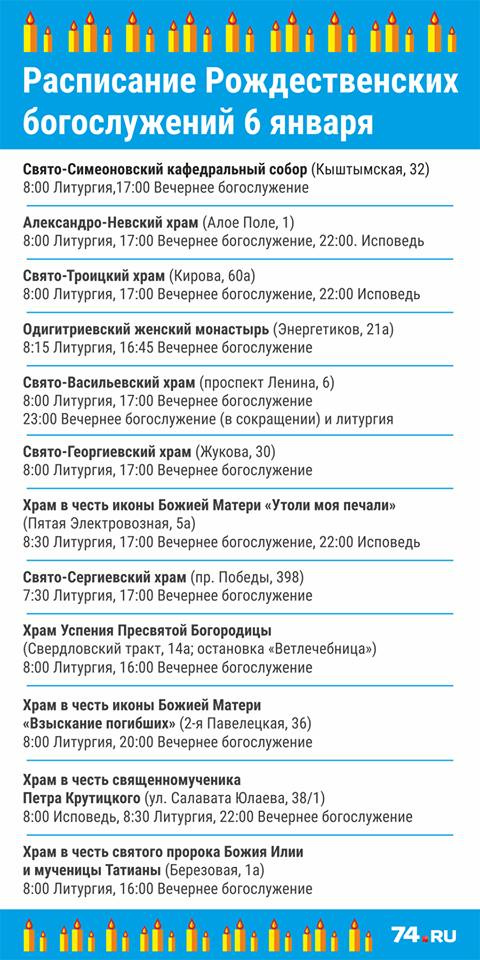 Расписание Рождественских богослужений 6 января

Свято-Симеоновский кафедральный собор (Кыштымская, 32)
8:00 Литургия,17:00 Вечернее богослужение

Александро-Невский храм (Алое Поле, 1)
8:00 Литургия, 17:00 Вечернее богослужение, 22:00. Исповедь

Свято-Троицкий храм (Кирова, 60а)
8:00 Литургия, 17:00 Вечернее богослужение, 22:00 Исповедь

Одигитриевский женский монастырь (Энергетиков, 21а)
8:15 Литургия, 16:45 Вечернее богослужение

Свято-Васильевский храм (проспект Ленина, 6)
8:00 Литургия, 17:00 Вечернее богослужение
23:00 Вечернее богослужение (в сокращении) и литургия

Свято-Георгиевский храм (Жукова, 30)
8:00 Литургия, 17:00 Вечернее богослужение

Храм в честь иконы Божией Матери «Утоли моя печали» (Пятая Электровозная, 5а)
8:30 Литургия, 17:00 Вечернее богослужение, 22:00 Исповедь

Свято-Сергиевский храм (пр. Победы, 398)
7:30 Литургия, 17:00 Вечернее богослужение

Храм Успения Пресвятой Богородицы
(Свердловский тракт, 14а; остановка «Ветлечебница»)
8:00 Литургия, 16:00 Вечернее богослужение

Храм в честь иконы Божией Матери «Взыскание погибших» (2-я Павелецкая, 36)
8:00 Литургия, 20:00 Вечернее богослужение

Храм в честь священномученика Петра Крутицкого (ул. Салавата Юлаева, 38/1)
8:00 Исповедь, 8:30 Литургия, 22:00 Вечернее богослужение

Храм в честь святого пророка Божия Илии и мученицы Татианы (Березовая, 1а)
8:00 Литургия, 16:00 Вечернее богослужение

74.RU